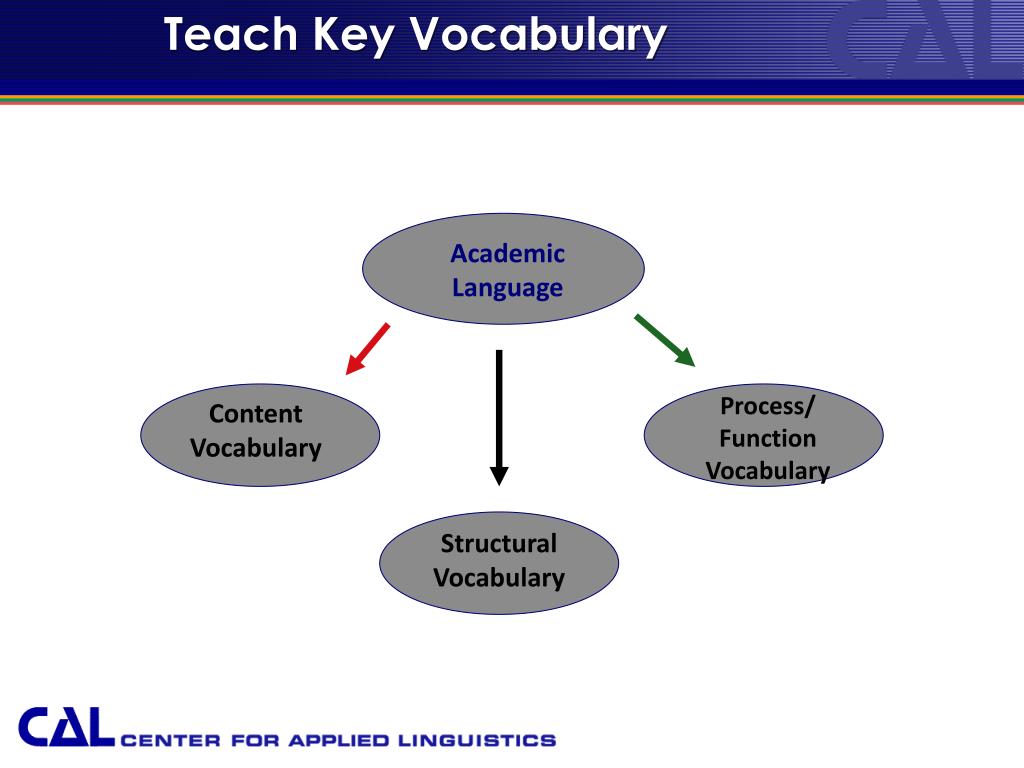 Teach Key Vocabulary

CAL

Academic Language

Content Vocabulary

Structural Vocabulary

Process/ Function Vocabulary

CAL CENTER FOR APPLIED LINGUISTICS